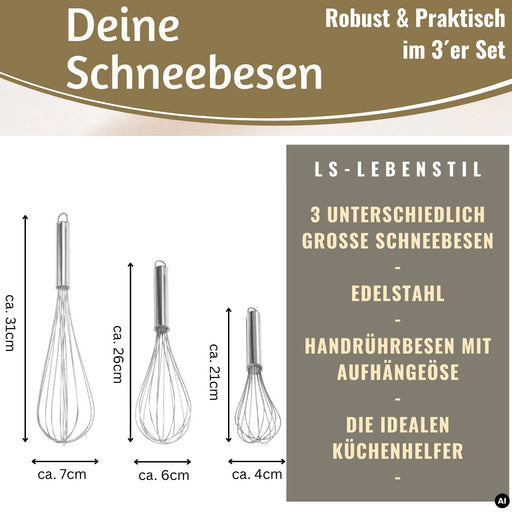 Deine Schneebesen

Robust & Praktisch im 3´er Set

ca. 31cm

ca. 7cm

ca. 26cm

ca. 6cm

ca. 21cm

ca. 4cm

LS-LEBENSTIL

3 UNTERSCHIEDLICH GROSSE SCHNEEBESEN

-

EDELSTAHL

-

HANDRÜHRBESEN MIT AUFHÄNGEÖSE

-

DIE IDEALEN KÜCHENHELFER

-

AI